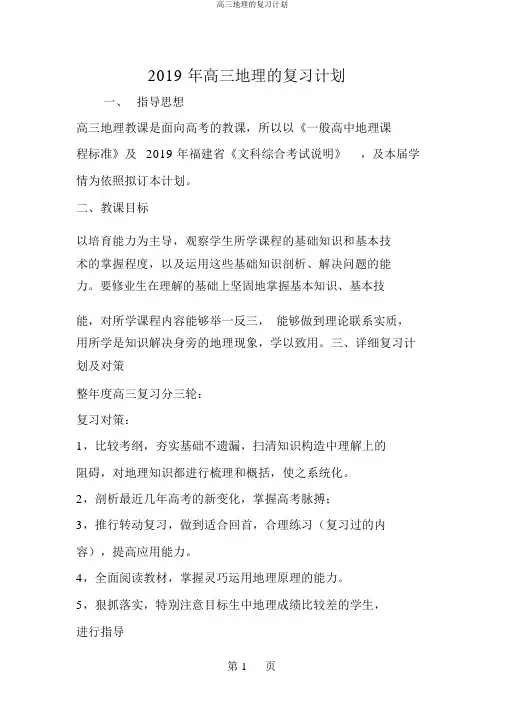 高三地理的复习计划

2019 年高三地理的复习计划

一、 指导思想

高三地理教课是面向高考的教课，所以以《一般高中地理课程标准》及 2019 年福建省《文科综合考试说明》 ，及本届学情为依照拟订本计划。

二、教课目标

以培育能力为主导，观察学生所学课程的基础知识和基本技术的掌握程度，以及运用这些基础知识剖析、解决问题的能力。要修业生在理解的基础上坚固地掌握基本知识、基本技

能，对所学课程内容能够举一反三， 能够做到理论联系实质，用所学是知识解决身旁的地理现象，学以致用。三、详细复习计划及对策

整年度高三复习分三轮：

复习对策：

1，比较考纲，夯实基础不遗漏，扫清知识构造中理解上的阻碍，对地理知识都进行梳理和概括，使之系统化。

2，剖析最近几年高考的新变化，掌握高考脉搏；

3，推行转动复习，做到适合回首，合理练习（复习过的内容），提高应用能力。

4，全面阅读教材，掌握灵巧运用地理原理的能力。

5，狠抓落实，特别注意目标生中地理成绩比较差的学生，进行指导

第 1 页